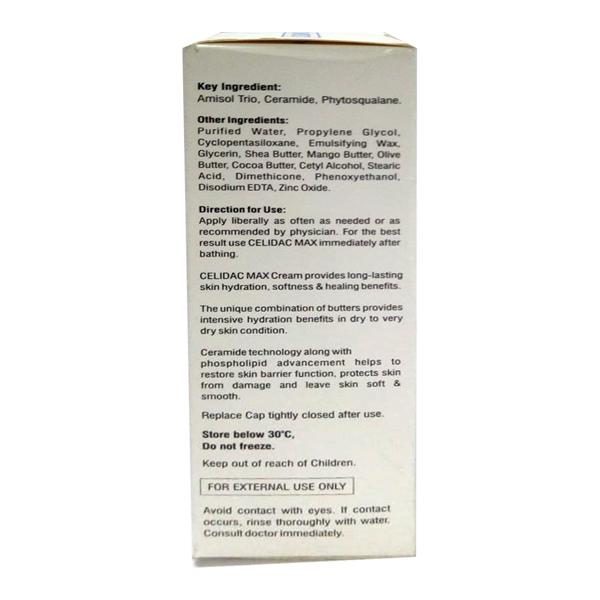 Key Ingredient:
Amisol Trio, Ceramide, Phytosqualane.

Other Ingredients:
Purified Water, Propylene Glycol, Cyclopentasiloxane, Emulsifying Wax, Glycerin, Shea Butter, Mango Butter, Olive Butter, Cocoa Butter, Cetyl Alcohol, Stearic Acid, Dimethicone, Phenoxyethanol, Disodium EDTA, Zinc Oxide.

Direction for Use:
Apply liberally as often as needed or as recommended by physician. For the best result use CELIDAC MAX immediately after bathing.

CELIDAC MAX Cream provides long-lasting skin hydration, softness & healing benefits.

The unique combination of butters provides intensive hydration benefits in dry to very dry skin condition.

Ceramide technology along with phospholipid advancement helps to restore skin barrier function, protects skin from damage and leave skin soft & smooth.

Replace Cap tightly closed after use.

Store below 30°C,
Do not freeze.

Keep out of reach of Children.

FOR EXTERNAL USE ONLY

Avoid contact with eyes. If contact occurs, rinse thoroughly with water. Consult doctor immediately.